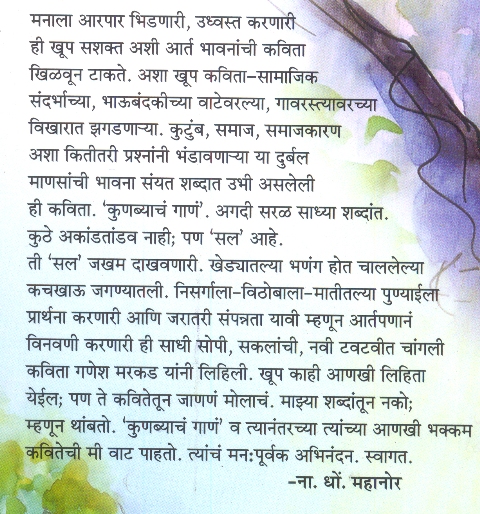 मनाला आरपार भिडणारी, उध्वस्त करणारी ही खूप सशक्त अशी आर्त भावनांची कविता खिळवून टाकते. अशा खूप कविता–सामाजिक संदर्भाच्या, भाऊबंदकीच्या वाटेवरल्या, गावरस्त्यावरच्या विखारात झगडणाऱ्या. कुटुंब, समाज, समाजकारण अशा कितीतरी प्रश्नांनी भंडावणाऱ्या या दुर्बल माणसांची भावना संयत शब्दात उभी असलेली ही कविता. 'कुणब्याचं गाणं'. अगदी सरळ साध्या शब्दांत. कुठे अकांडतांडव नाही; पण 'सल' आहे.
ती 'सल' जखम दाखवणारी. खेड्यातल्या भणंग होत चाललेल्या कचखाऊ जगण्यातली. निसर्गाला–विठोबाला–मातीतल्या पुण्याईला प्रार्थना करणारी आणि जरातरी संपन्नता यावी म्हणून आर्तपणानं विनवणी करणारी ही साधी सोपी, सकलांची, नवी टवटवीत चांगली कविता गणेश मरकड यांनी लिहिली. खूप काही आणखी लिहिता येईल; पण ते कवितेतून जाणणं मोलाचं. माझ्या शब्दांतून नको; म्हणून थांबतो. 'कुणब्याचं गाणं' व त्यानंतरच्या त्यांच्या आणखी भक्कम कवितेची मी वाट पाहतो. त्यांचं मनःपूर्वक अभिनंदन. स्वागत.
–ना. धों. महानोर